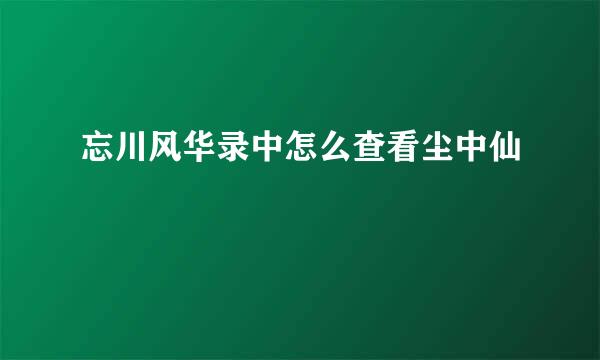 忘川风华录中怎么查看尘中仙